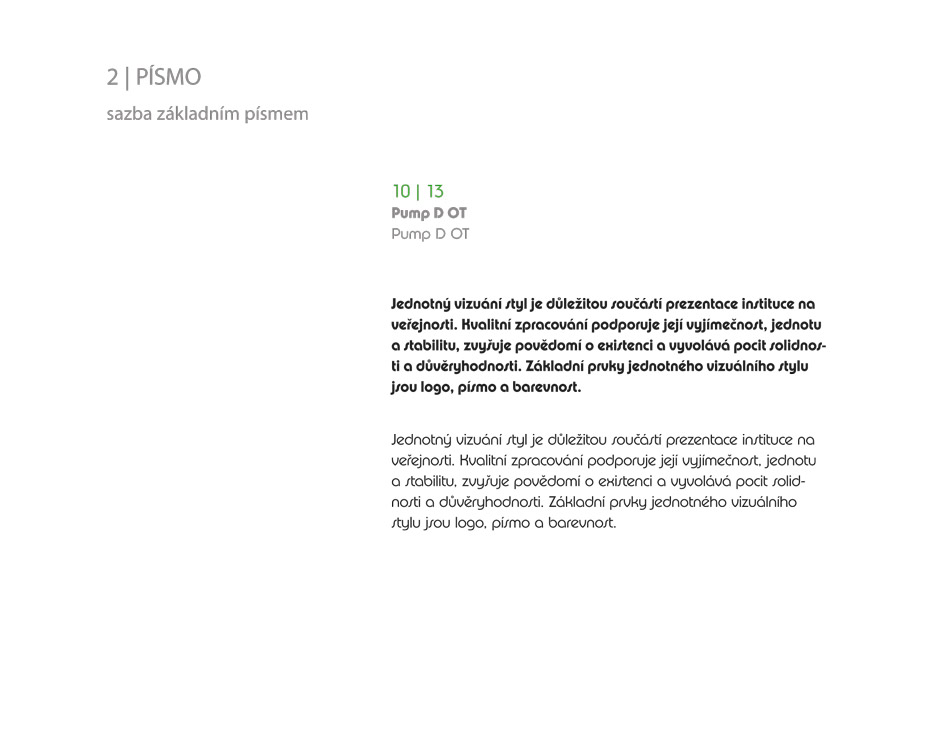 2 | PÍSMO
sazba základním písmem

10 | 13
Pump D OT
Pump D OT

Jednotný vizuání styl je důležitou součástí prezentace instituce na veřejnosti. Kvalitní zpracování podporuje její vyjímečnost, jednotu a stabilitu, zvyšuje povědomí o existenci a vyvolává pocit solidnosti a důvěryhodnosti. Základní prvky jednotného vizuálního stylu jsou logo, písmo a barevnost.

Jednotný vizuání styl je důležitou součástí prezentace instituce na veřejnosti. Kvalitní zpracování podporuje její vyjímečnost, jednotu a stabilitu, zvyšuje povědomí o existenci a vyvolává pocit solidnosti a důvěryhodnosti. Základní prvky jednotného vizuálního stylu jsou logo, písmo a barevnost.